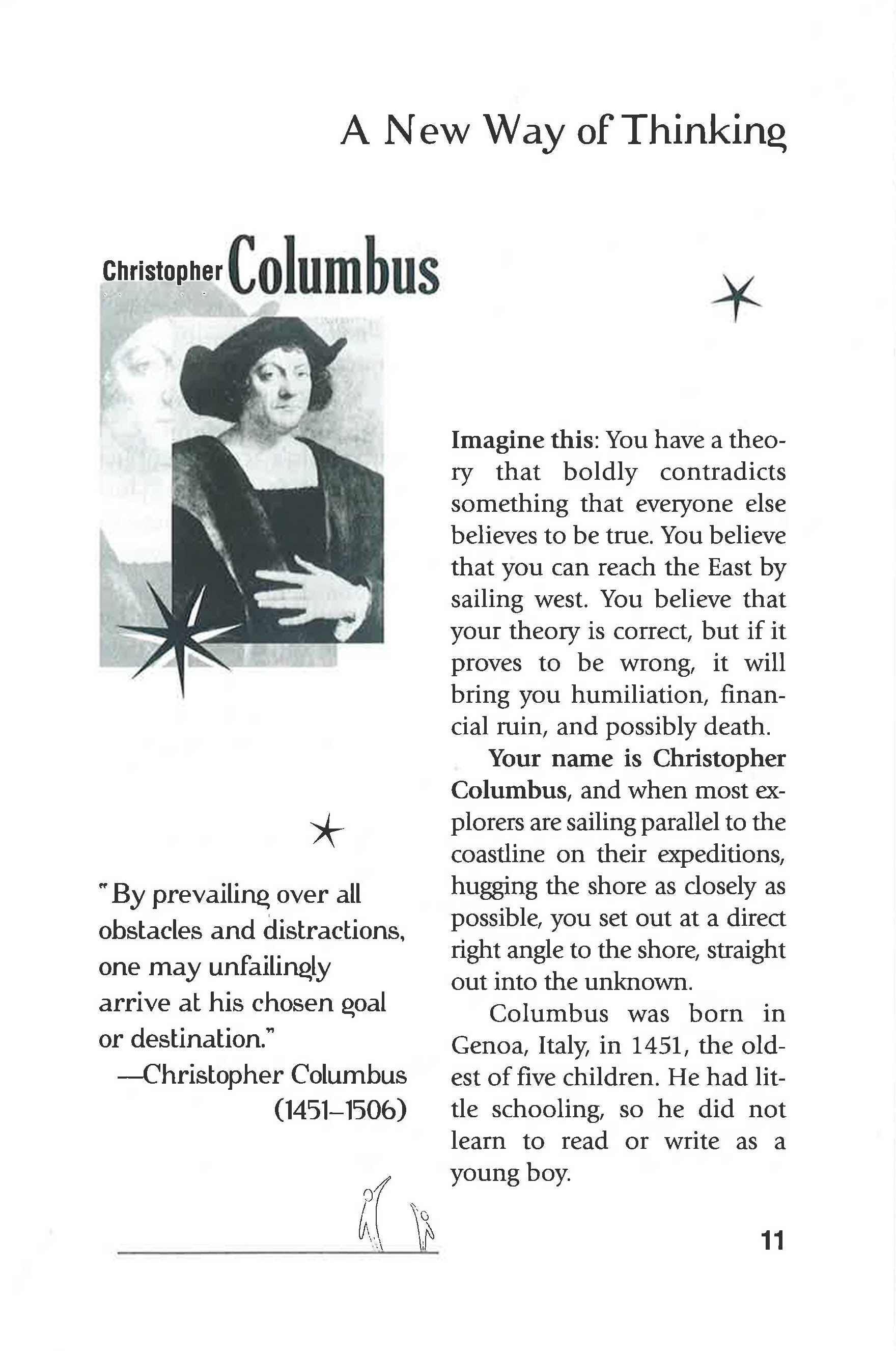 A New Way of Thinking

Christopher Columbus

"By prevailing over all obstacles and distractions, one may unfailingly arrive at his chosen goal or destination."
—Christopher Columbus
(1451–1506)

Imagine this: You have a theory that boldly contradicts something that everyone else believes to be true. You believe that you can reach the East by sailing west. You believe that your theory is correct, but if it proves to be wrong, it will bring you humiliation, financial ruin, and possibly death.

Your name is Christopher Columbus, and when most explorers are sailing parallel to the coastline on their expeditions, hugging the shore as closely as possible, you set out at a direct right angle to the shore, straight out into the unknown.

Columbus was born in Genoa, Italy, in 1451, the oldest of five children. He had little schooling, so he did not learn to read or write as a young boy.

11